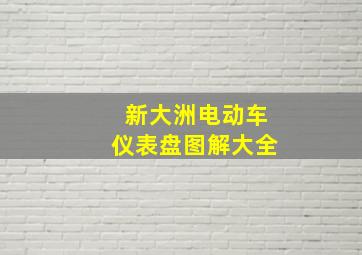 新大洲电动车
仪表盘图解大全